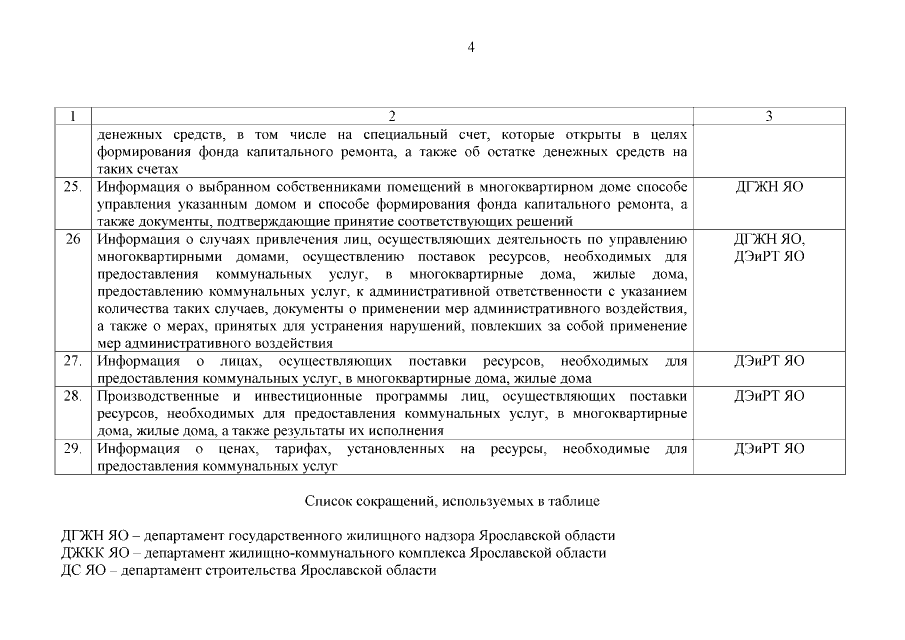 4

| 1 | 2 | 3 |
|---|---|---|
| | денежных средств, в том числе на специальный счет, которые открыты в целях формирования фонда капитального ремонта, а также об остатке денежных средств на таких счетах | |
| 25. | Информация о выбранном собственниками помещений в многоквартирном доме способе управления указанным домом и способе формирования фонда капитального ремонта, а также документы, подтверждающие принятие соответствующих решений | ДГЖН ЯО |
| 26 | Информация о случаях привлечения лиц, осуществляющих деятельность по управлению многоквартирными домами, осуществлению поставок ресурсов, необходимых для предоставления коммунальных услуг, в многоквартирные дома, жилые дома, предоставлению коммунальных услуг, к административной ответственности с указанием количества таких случаев, документы о применении мер административного воздействия, а также о мерах, принятых для устранения нарушений, повлекших за собой применение мер административного воздействия | ДГЖН ЯО, ДЭиРТ ЯО |
| 27. | Информация о лицах, осуществляющих поставки ресурсов, необходимых для предоставления коммунальных услуг, в многоквартирные дома, жилые дома | ДЭиРТ ЯО |
| 28. | Производственные и инвестиционные программы лиц, осуществляющих поставки ресурсов, необходимых для предоставления коммунальных услуг, в многоквартирные дома, жилые дома, а также результаты их исполнения | ДЭиРТ ЯО |
| 29. | Информация о ценах, тарифах, установленных на ресурсы, необходимые для предоставления коммунальных услуг | ДЭиРТ ЯО |

Список сокращений, используемых в таблице

ДГЖН ЯО – департамент государственного жилищного надзора Ярославской области
ДЖКК ЯО – департамент жилищно-коммунального комплекса Ярославской области
ДС ЯО – департамент строительства Ярославской области